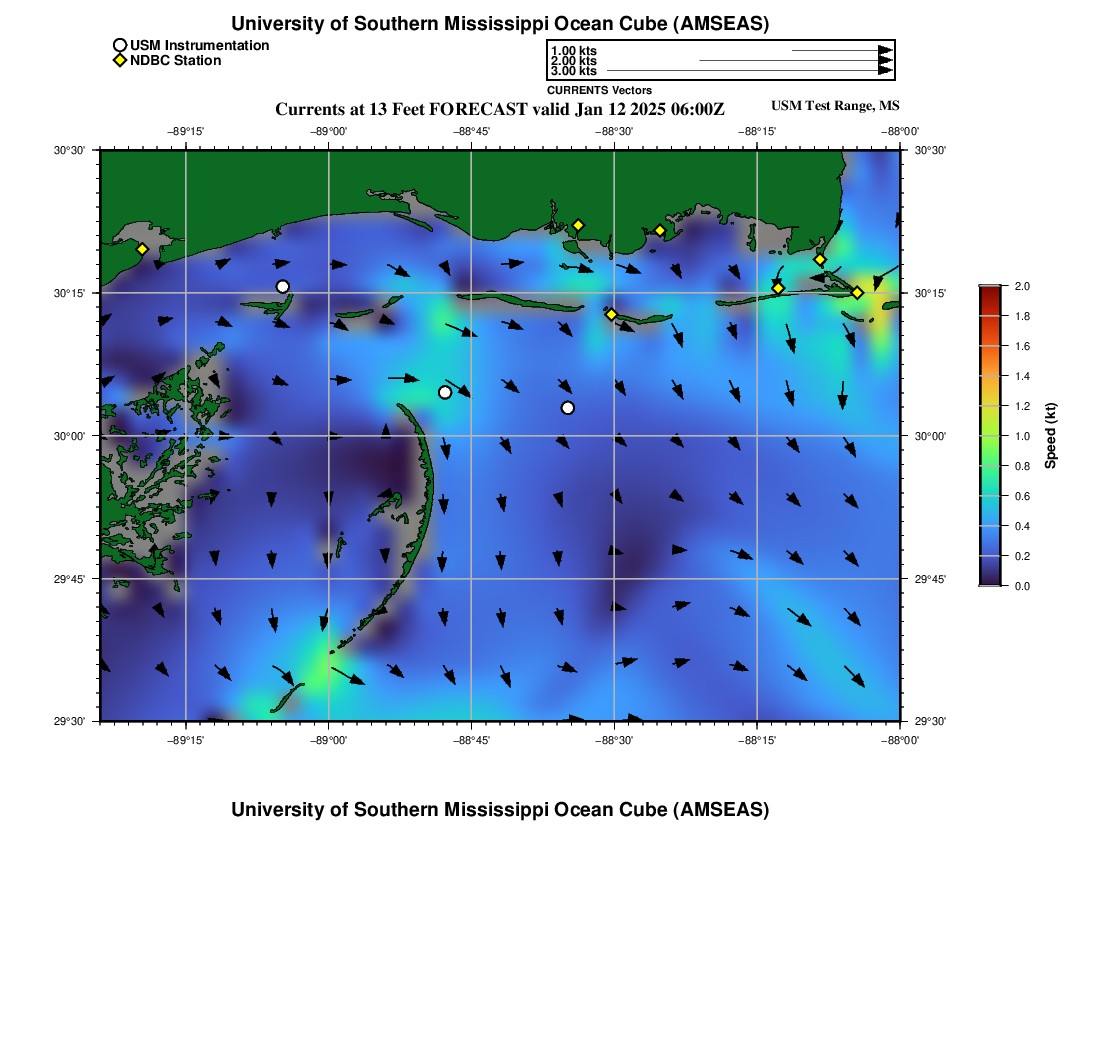 University of Southern Mississippi Ocean Cube (AMSEAS)

USM Instrumentation
NDBC Station

1.00 kts
2.00 kts
3.00 kts
CURRENTS Vectors

Currents at 13 Feet FORECAST valid Jan 12 2025 06:00Z

USM Test Range, MS

−89°15' −89°00' −88°45' −88°30' −88°15' −88°00'

30°30'
30°15'
30°00'
29°45'
29°30'

30°30'
30°15'
30°00'
29°45'
29°30'

−89°15' −89°00' −88°45' −88°30' −88°15' −88°00'

2.0
1.8
1.6
1.4
1.2
1.0
0.8
0.6
0.4
0.2
0.0

Speed (kt)

University of Southern Mississippi Ocean Cube (AMSEAS)